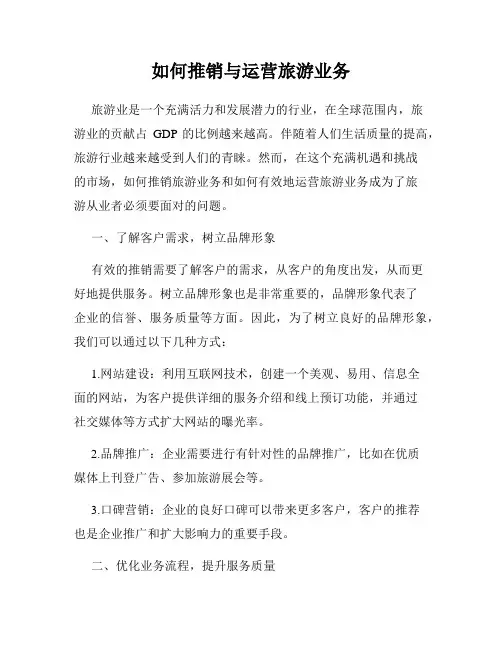 如何推销与运营旅游业务

旅游业是一个充满活力和发展潜力的行业，在全球范围内，旅游业的贡献占 GDP 的比例越来越高。伴随着人们生活质量的提高，旅游行业越来越受到人们的青睐。然而，在这个充满机遇和挑战的市场，如何推销旅游业务和如何有效地运营旅游业务成为了旅游从业者必须要面对的问题。

一、了解客户需求，树立品牌形象

有效的推销需要了解客户的需求，从客户的角度出发，从而更好地提供服务。树立品牌形象也是非常重要的，品牌形象代表了企业的信誉、服务质量等方面。因此，为了树立良好的品牌形象，我们可以通过以下几种方式：

1.网站建设：利用互联网技术，创建一个美观、易用、信息全面的网站，为客户提供详细的服务介绍和线上预订功能，并通过社交媒体等方式扩大网站的曝光率。

2.品牌推广：企业需要进行有针对性的品牌推广，比如在优质媒体上刊登广告、参加旅游展会等。

3.口碑营销：企业的良好口碑可以带来更多客户，客户的推荐也是企业推广和扩大影响力的重要手段。

二、优化业务流程，提升服务质量